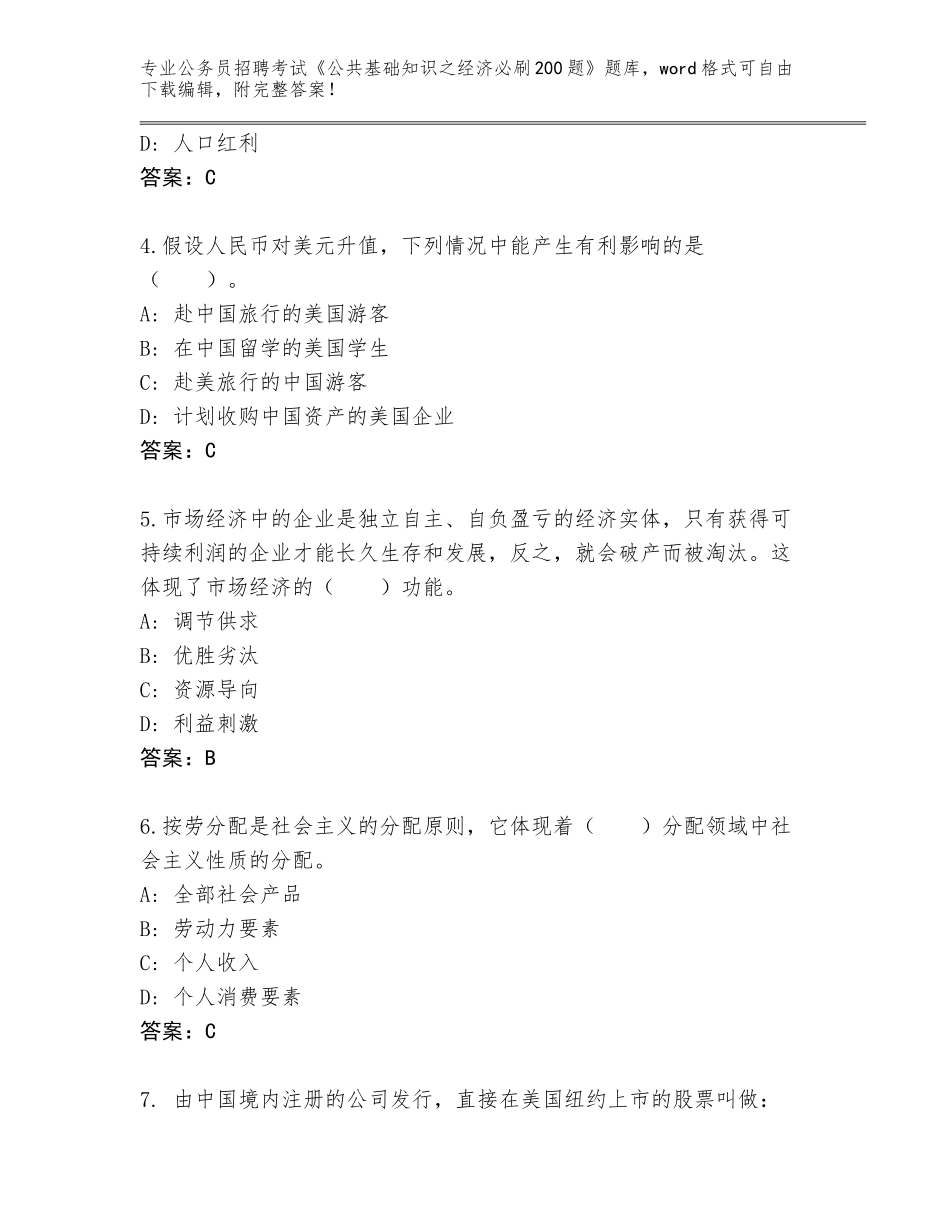 专业公务员招聘考试《公共基础知识之经济必刷200题》题库，word格式可自由下载编辑，附完整答案！

D：人口红利
答案：C

4.假设人民币对美元升值，下列情况中能产生有利影响的是（　　）。
A：赴中国旅行的美国游客
B：在中国留学的美国学生
C：赴美旅行的中国游客
D：计划收购中国资产的美国企业
答案：C

5.市场经济中的企业是独立自主、自负盈亏的经济实体，只有获得可持续利润的企业才能长久生存和发展，反之，就会破产而被淘汰。这体现了市场经济的（　　）功能。
A：调节供求
B：优胜劣汰
C：资源导向
D：利益刺激
答案：B

6.按劳分配是社会主义的分配原则，它体现着（　　）分配领域中社会主义性质的分配。
A：全部社会产品
B：劳动力要素
C：个人收入
D：个人消费要素
答案：C

7. 由中国境内注册的公司发行，直接在美国纽约上市的股票叫做：